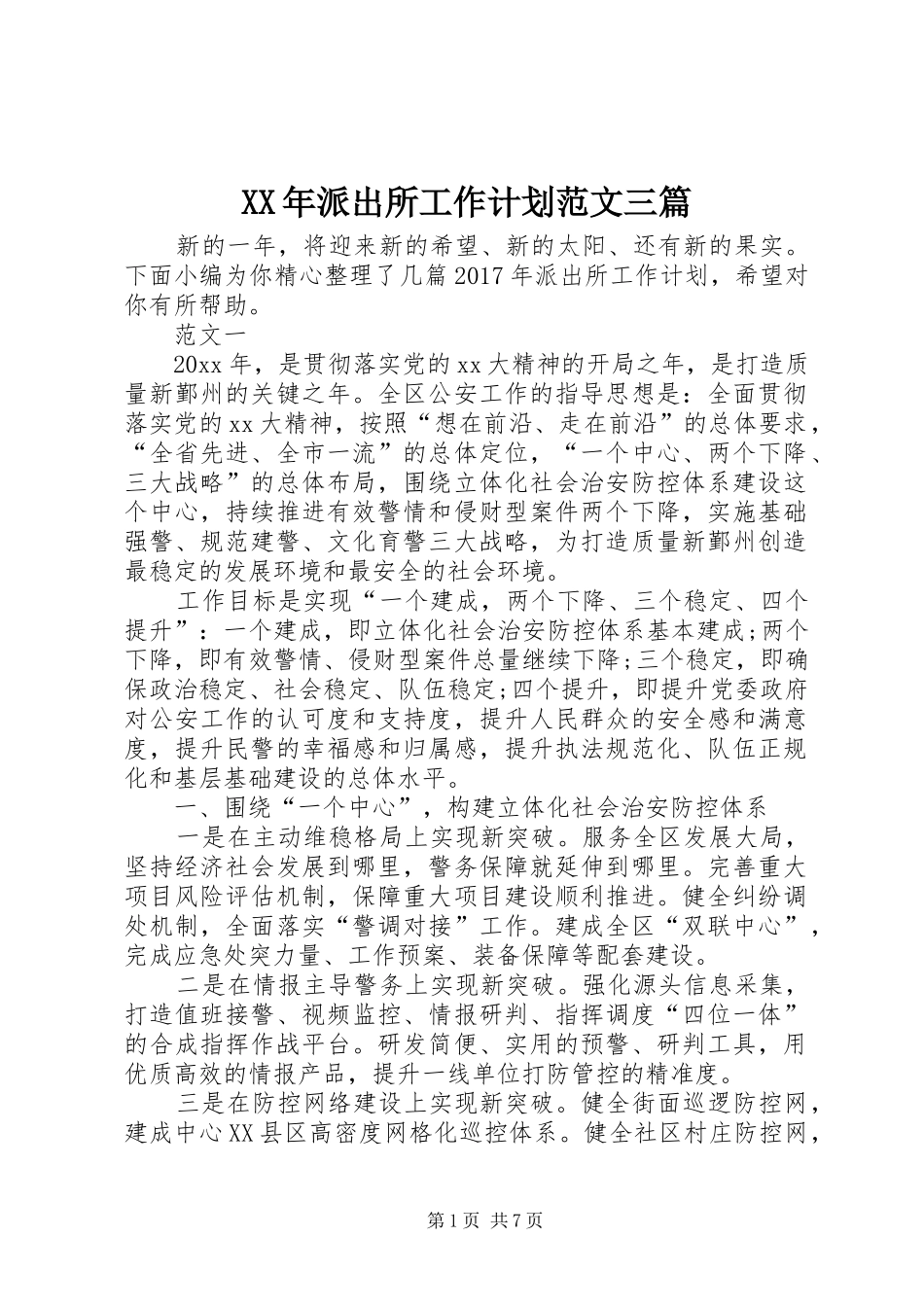 XX年派出所工作计划范文三篇

新的一年，将迎来新的希望、新的太阳、还有新的果实。下面小编为你精心整理了几篇2017年派出所工作计划，希望对你有所帮助。

范文一

20xx年，是贯彻落实党的xx大精神的开局之年，是打造质量新鄞州的关键之年。全区公安工作的指导思想是：全面贯彻落实党的xx大精神，按照“想在前沿、走在前沿”的总体要求，“全省先进、全市一流”的总体定位，“一个中心、两个下降、三大战略”的总体布局，围绕立体化社会治安防控体系建设这个中心，持续推进有效警情和侵财型案件两个下降，实施基础强警、规范建警、文化育警三大战略，为打造质量新鄞州创造最稳定的发展环境和最安全的社会环境。

工作目标是实现“一个建成，两个下降、三个稳定、四个提升”：一个建成，即立体化社会治安防控体系基本建成;两个下降，即有效警情、侵财型案件总量继续下降;三个稳定，即确保政治稳定、社会稳定、队伍稳定;四个提升，即提升党委政府对公安工作的认可度和支持度，提升人民群众的安全感和满意度，提升民警的幸福感和归属感，提升执法规范化、队伍正规化和基层基础建设的总体水平。

一、围绕“一个中心”，构建立体化社会治安防控体系

一是在主动维稳格局上实现新突破。服务全区发展大局，坚持经济社会发展到哪里，警务保障就延伸到哪里。完善重大项目风险评估机制，保障重大项目建设顺利推进。健全纠纷调处机制，全面落实“警调对接”工作。建成全区“双联中心”，完成应急处突力量、工作预案、装备保障等配套建设。

二是在情报主导警务上实现新突破。强化源头信息采集，打造值班接警、视频监控、情报研判、指挥调度“四位一体”的合成指挥作战平台。研发简便、实用的预警、研判工具，用优质高效的情报产品，提升一线单位打防管控的精准度。

三是在防控网络建设上实现新突破。健全街面巡逻防控网，建成中心XX县区高密度网格化巡控体系。健全社区村庄防控网，

第1页 共7页